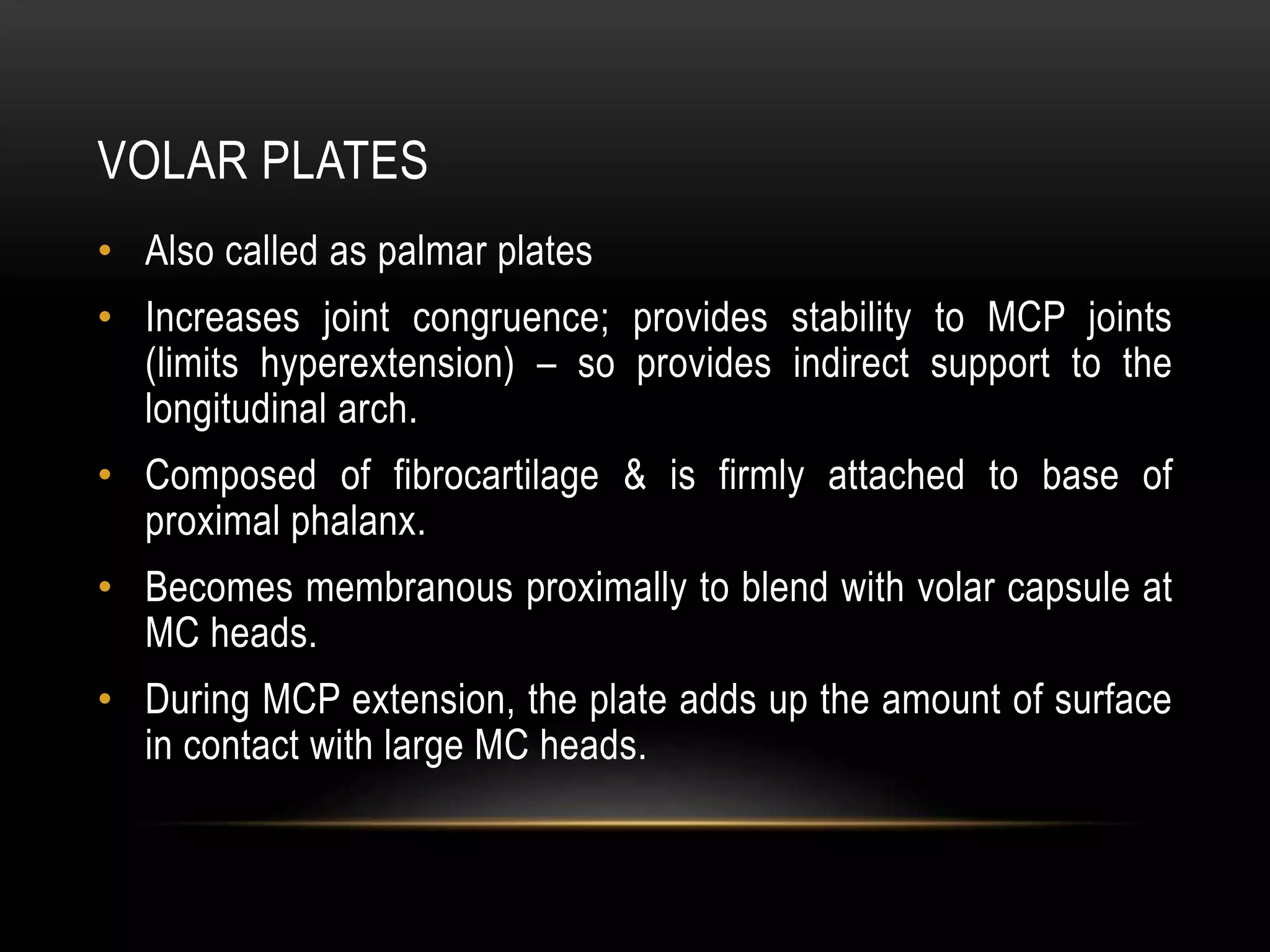 VOLAR PLATES

• Also called as palmar plates

• Increases joint congruence; provides stability to MCP joints (limits hyperextension) – so provides indirect support to the longitudinal arch.

• Composed of fibrocartilage & is firmly attached to base of proximal phalanx.

• Becomes membranous proximally to blend with volar capsule at MC heads.

• During MCP extension, the plate adds up the amount of surface in contact with large MC heads.